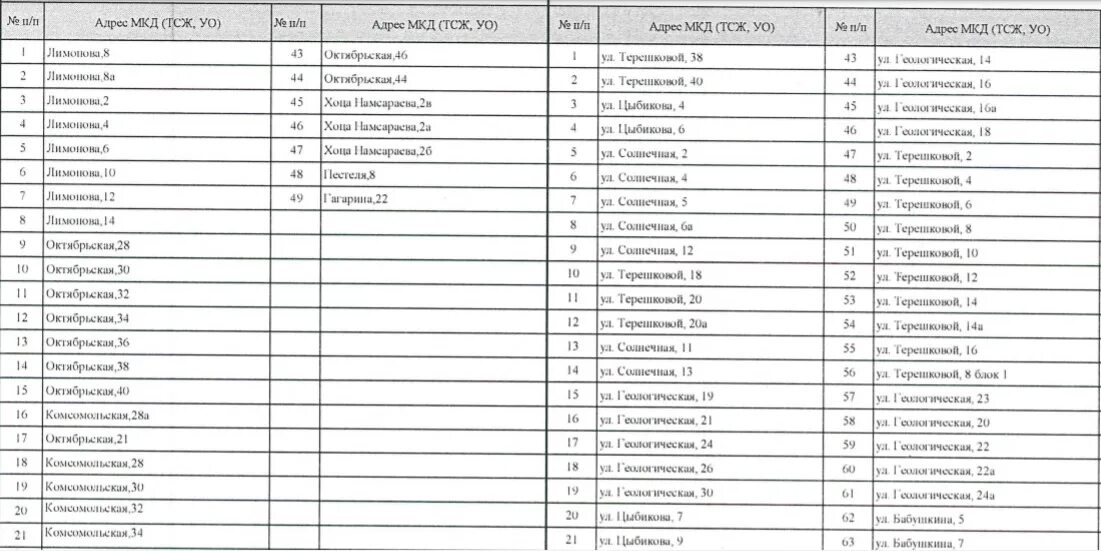 | № п/п | Адрес МКД (ТСЖ, УО) | № п/п | Адрес МКД (ТСЖ, УО) |
|---|---|---|---|
| 1 | Лимонова,8 | 43 | Октябрьская,46 |
| 2 | Лимонова,8а | 44 | Октябрьская,44 |
| 3 | Лимонова,2 | 45 | Хоца Намсараева,2в |
| 4 | Лимонова,4 | 46 | Хоца Намсараева,2а |
| 5 | Лимонова,6 | 47 | Хоца Намсараева,2б |
| 6 | Лимонова,10 | 48 | Пестеля,8 |
| 7 | Лимонова,12 | 49 | Гагарина,22 |
| 8 | Лимонова,14 | | |
| 9 | Октябрьская,28 | | |
| 10 | Октябрьская,30 | | |
| 11 | Октябрьская,32 | | |
| 12 | Октябрьская,34 | | |
| 13 | Октябрьская,36 | | |
| 14 | Октябрьская,38 | | |
| 15 | Октябрьская,40 | | |
| 16 | Комсомольская,28а | | |
| 17 | Октябрьская,21 | | |
| 18 | Комсомольская,28 | | |
| 19 | Комсомольская,30 | | |
| 20 | Комсомольская,32 | | |
| 21 | Комсомольская,34 | | |

| № п/п | Адрес МКД (ТСЖ, УО) | № п/п | Адрес МКД (ТСЖ, УО) |
|---|---|---|---|
| 1 | ул. Терешковой, 38 | 43 | ул. Геологическая, 14 |
| 2 | ул. Терешковой, 40 | 44 | ул. Геологическая, 16 |
| 3 | ул. Цыбикова, 4 | 45 | ул. Геологическая, 16а |
| 4 | ул. Цыбикова, 6 | 46 | ул. Геологическая, 18 |
| 5 | ул. Солнечная, 2 | 47 | ул. Терешковой, 2 |
| 6 | ул. Солнечная, 4 | 48 | ул. Терешковой, 4 |
| 7 | ул. Солнечная, 5 | 49 | ул. Терешковой, 6 |
| 8 | ул. Солнечная, 6а | 50 | ул. Терешковой, 8 |
| 9 | ул. Солнечная, 12 | 51 | ул. Терешковой, 10 |
| 10 | ул. Терешковой, 18 | 52 | ул. Терешковой, 12 |
| 11 | ул. Терешковой, 20 | 53 | ул. Терешковой, 14 |
| 12 | ул. Терешковой, 20а | 54 | ул. Терешковой, 14а |
| 13 | ул. Солнечная, 11 | 55 | ул. Терешковой, 16 |
| 14 | ул. Солнечная, 13 | 56 | ул. Терешковой, 8 блок 1 |
| 15 | ул. Геологическая, 19 | 57 | ул. Геологическая, 23 |
| 16 | ул. Геологическая, 21 | 58 | ул. Геологическая, 20 |
| 17 | ул. Геологическая, 24 | 59 | ул. Геологическая, 22 |
| 18 | ул. Геологическая, 26 | 60 | ул. Геологическая, 22а |
| 19 | ул. Геологическая, 30 | 61 | ул. Геологическая, 24а |
| 20 | ул. Цыбикова, 7 | 62 | ул. Бабушкина, 5 |
| 21 | ул. Цыбикова, 9 | 63 | ул. Бабушкина, 7 |